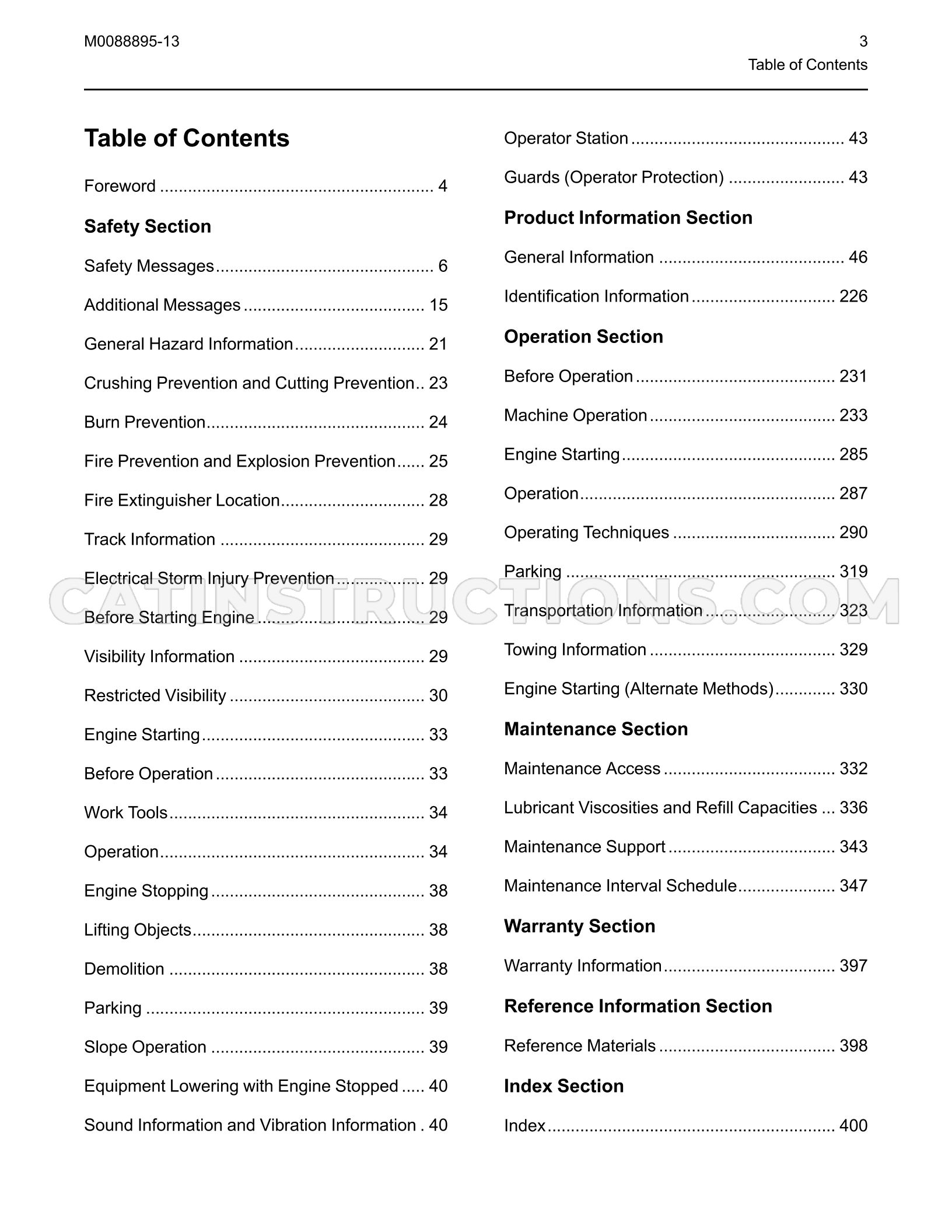 M0088895-13

3
Table of Contents

Table of Contents

Foreword 4

Safety Section

Safety Messages 6

Additional Messages 15

General Hazard Information 21

Crushing Prevention and Cutting Prevention 23

Burn Prevention 24

Fire Prevention and Explosion Prevention 25

Fire Extinguisher Location 28

Track Information 29

Electrical Storm Injury Prevention 29

Before Starting Engine 29

Visibility Information 29

Restricted Visibility 30

Engine Starting 33

Before Operation 33

Work Tools 34

Operation 34

Engine Stopping 38

Lifting Objects 38

Demolition 38

Parking 39

Slope Operation 39

Equipment Lowering with Engine Stopped 40

Sound Information and Vibration Information 40

Operator Station 43

Guards (Operator Protection) 43

Product Information Section

General Information 46

Identification Information 226

Operation Section

Before Operation 231

Machine Operation 233

Engine Starting 285

Operation 287

Operating Techniques 290

Parking 319

Transportation Information 323

Towing Information 329

Engine Starting (Alternate Methods) 330

Maintenance Section

Maintenance Access 332

Lubricant Viscosities and Refill Capacities 336

Maintenance Support 343

Maintenance Interval Schedule 347

Warranty Section

Warranty Information 397

Reference Information Section

Reference Materials 398

Index Section

Index 400

CATINSTRUCTIONS.COM